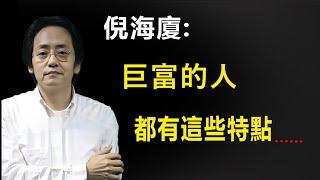 倪海廈:

巨富的人

都有這些特點……